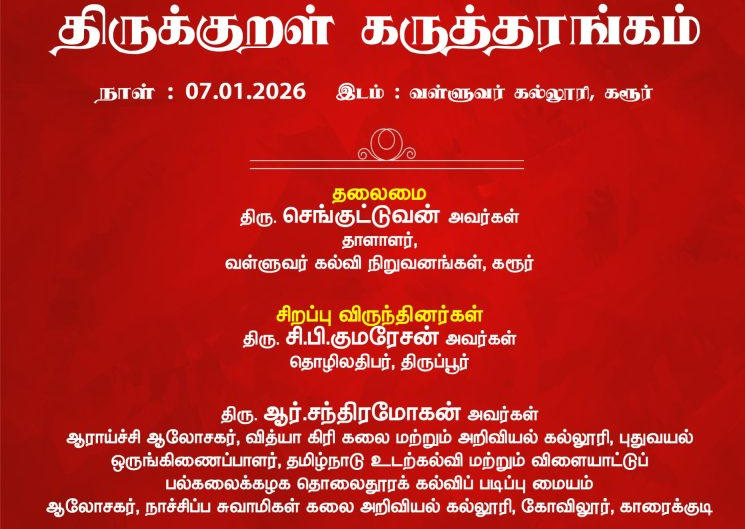 திருக்குறள் கருத்தரங்கம்

நாள் : 07.01.2026 இடம் : வள்ளுவர் கல்லூரி, கரூர்

தலைமை
திரு. செங்குட்டுவன் அவர்கள்
தாளாளர்,
வள்ளுவர் கல்வி நிறுவனங்கள், கரூர்

சிறப்பு விருந்தினர்கள்
திரு. சி.பி.குமரேசன் அவர்கள்
தொழிலதிபர், திருப்பூர்

திரு. ஆர்.சந்திரமோகன் அவர்கள்
ஆராய்ச்சி ஆலோசகர், வித்யா கிரி கலை மற்றும் அறிவியல் கல்லூரி, புதுவயல்
ஒருங்கிணைப்பாளர், தமிழ்நாடு உடற்கல்வி மற்றும் விளையாட்டுப் பல்கலைக்கழக தொலைதூரக் கல்விப் படிப்பு மையம்
ஆலோசகர், நாச்சிப்ப சுவாமிகள் கலை அறிவியல் கல்லூரி, கோவிலூர், காரைக்குடி